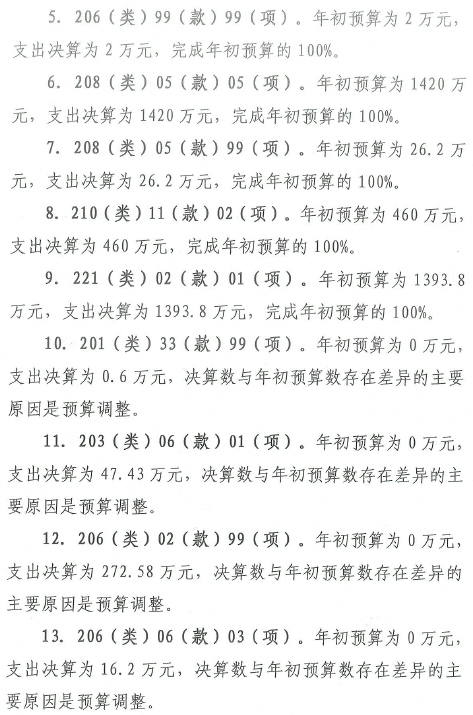 5. 206（类）99（款）99（项）。年初预算为 2 万元，支出决算为 2 万元，完成年初预算的 100%。

6. 208（类）05（款）05（项）。年初预算为 1420 万元，支出决算为 1420 万元，完成年初预算的 100%。

7. 208（类）05（款）99（项）。年初预算为 26.2 万元，支出决算为 26.2 万元，完成年初预算的 100%。

8. 210（类）11（款）02（项）。年初预算为 460 万元，支出决算为 460 万元，完成年初预算的 100%。

9. 221（类）02（款）01（项）。年初预算为 1393.8 万元，支出决算为 1393.8 万元，完成年初预算的 100%。

10. 201（类）33（款）99（项）。年初预算为 0 万元，支出决算为 0.6 万元，决算数与年初预算数存在差异的主要原因是预算调整。

11. 203（类）06（款）01（项）。年初预算为 0 万元，支出决算为 47.43 万元，决算数与年初预算数存在差异的主要原因是预算调整。

12. 206（类）02（款）99（项）。年初预算为 0 万元，支出决算为 272.58 万元，决算数与年初预算数存在差异的主要原因是预算调整。

13. 206（类）06（款）03（项）。年初预算为 0 万元，支出决算为 16.2 万元，决算数与年初预算数存在差异的主要原因是预算调整。